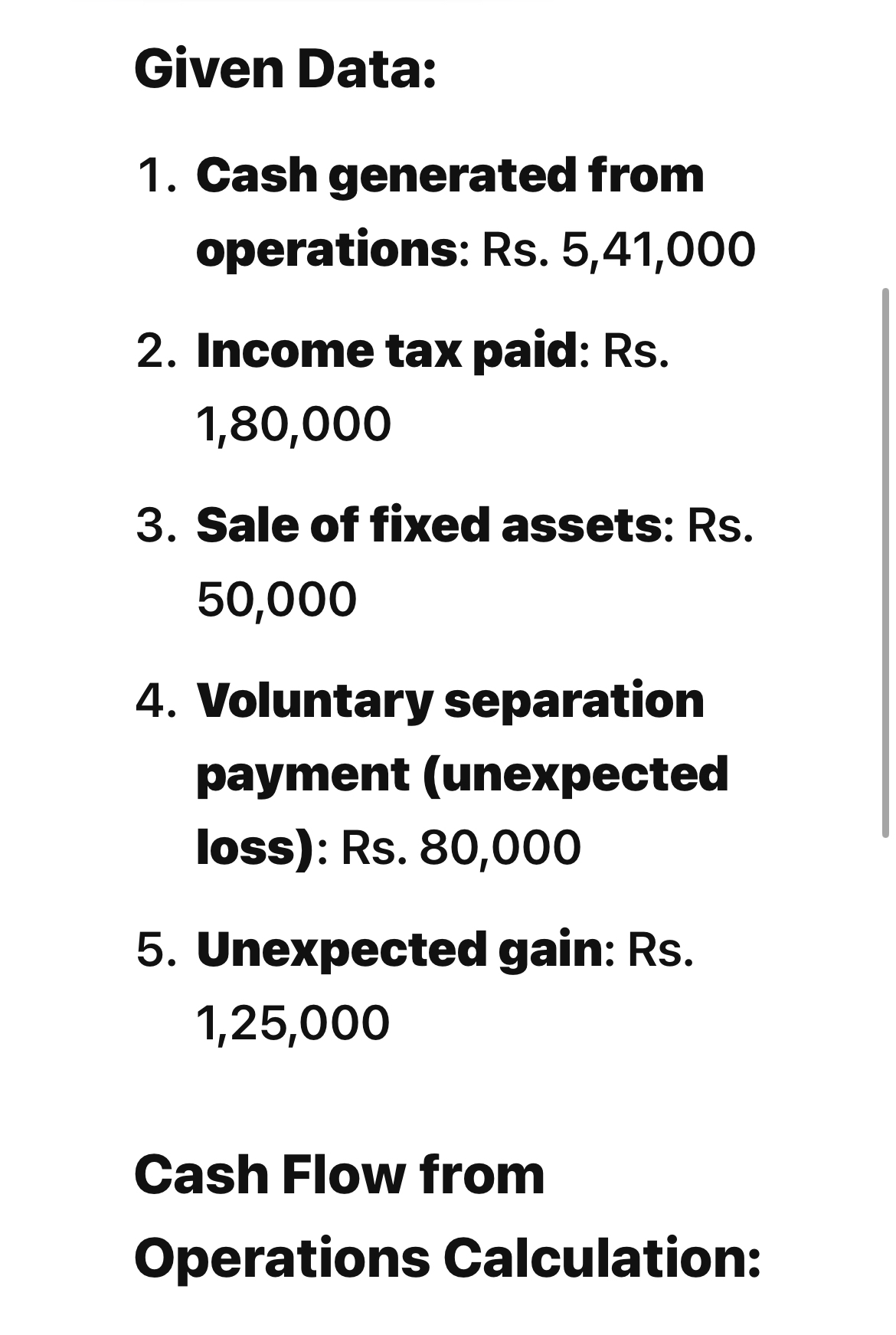 Given Data:

1. Cash generated from operations: Rs. 5,41,000

2. Income tax paid: Rs. 1,80,000

3. Sale of fixed assets: Rs. 50,000

4. Voluntary separation payment (unexpected loss): Rs. 80,000

5. Unexpected gain: Rs. 1,25,000

Cash Flow from Operations Calculation: